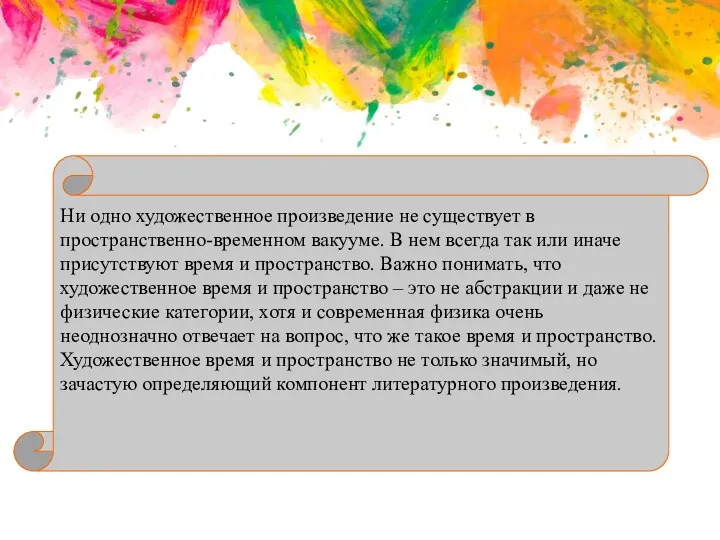 Ни одно художественное произведение не существует в пространственно-временном вакууме. В нем всегда так или иначе присутствуют время и пространство. Важно понимать, что художественное время и пространство – это не абстракции и даже не физические категории, хотя и современная физика очень неоднозначно отвечает на вопрос, что же такое время и пространство. Художественное время и пространство не только значимый, но зачастую определяющий компонент литературного произведения.